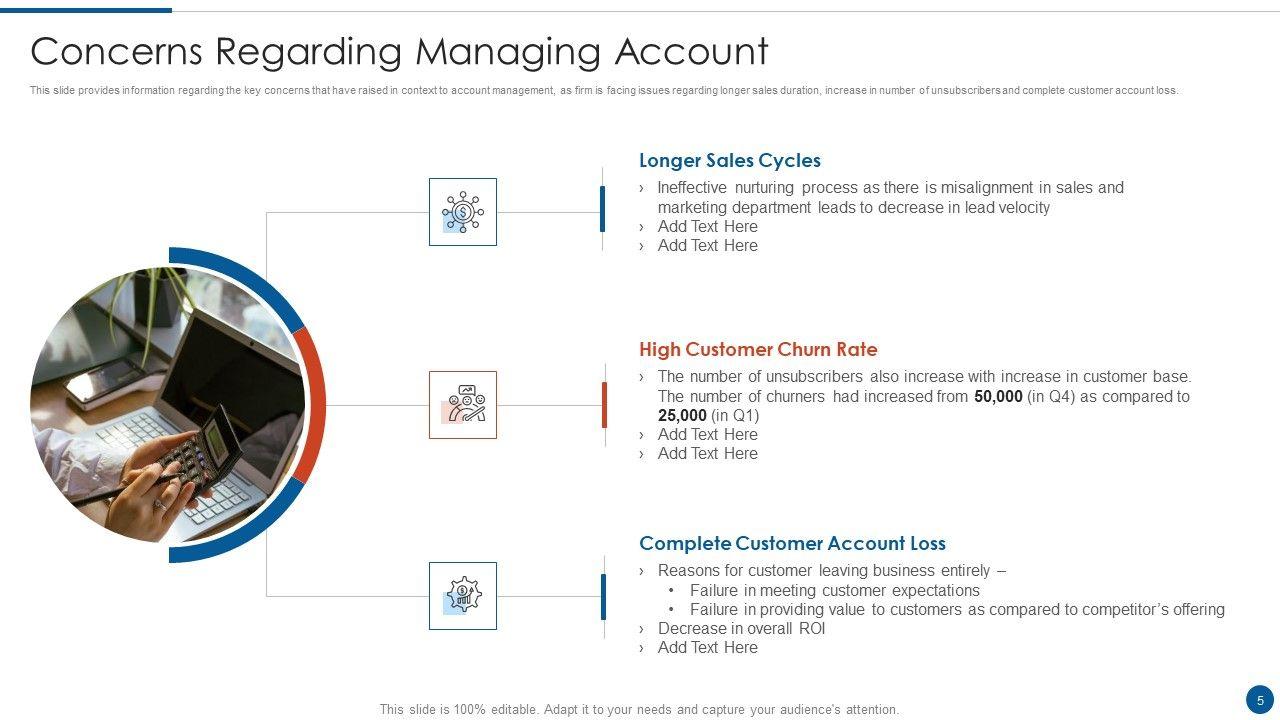 Concerns Regarding Managing Account

This slide provides information regarding the key concerns that have raised in context to account management, as firm is facing issues regarding longer sales duration, increase in number of unsubscribers and complete customer account loss.

Longer Sales Cycles

› Ineffective nurturing process as there is misalignment in sales and marketing department leads to decrease in lead velocity
› Add Text Here
› Add Text Here

High Customer Churn Rate

› The number of unsubscribers also increase with increase in customer base. The number of churners had increased from 50,000 (in Q4) as compared to 25,000 (in Q1)
› Add Text Here
› Add Text Here

Complete Customer Account Loss

› Reasons for customer leaving business entirely –
• Failure in meeting customer expectations
• Failure in providing value to customers as compared to competitor's offering
› Decrease in overall ROI
› Add Text Here

This slide is 100% editable. Adapt it to your needs and capture your audience's attention.

5